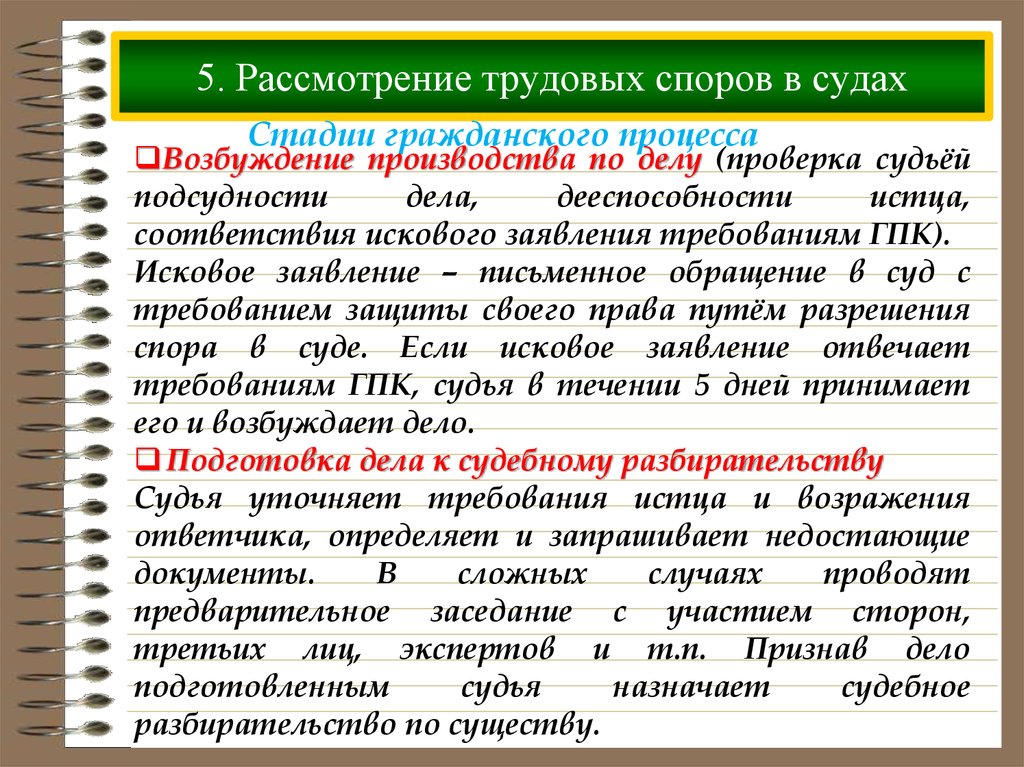 5. Рассмотрение трудовых споров в судах

Стадии гражданского процесса

❑Возбуждение производства по делу (проверка судьёй подсудности дела, дееспособности истца, соответствия искового заявления требованиям ГПК).
Исковое заявление – письменное обращение в суд с требованием защиты своего права путём разрешения спора в суде. Если исковое заявление отвечает требованиям ГПК, судья в течении 5 дней принимает его и возбуждает дело.

❑Подготовка дела к судебному разбирательству
Судья уточняет требования истца и возражения ответчика, определяет и запрашивает недостающие документы. В сложных случаях проводят предварительное заседание с участием сторон, третьих лиц, экспертов и т.п. Признав дело подготовленным судья назначает судебное разбирательство по существу.